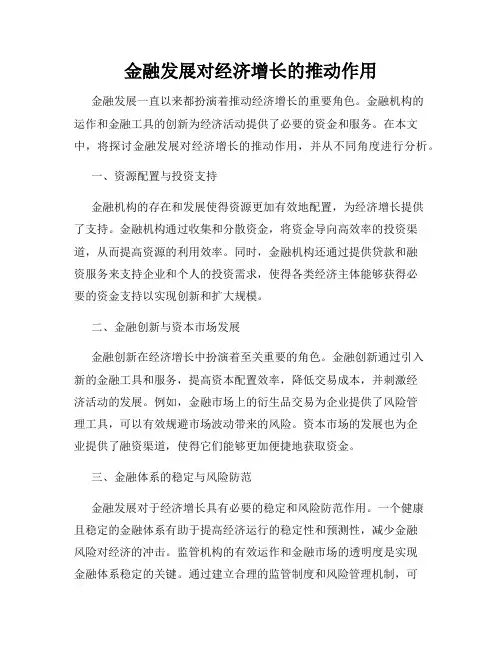 金融发展对经济增长的推动作用

金融发展一直以来都扮演着推动经济增长的重要角色。金融机构的运作和金融工具的创新为经济活动提供了必要的资金和服务。在本文中，将探讨金融发展对经济增长的推动作用，并从不同角度进行分析。

一、资源配置与投资支持

金融机构的存在和发展使得资源更加有效地配置，为经济增长提供了支持。金融机构通过收集和分散资金，将资金导向高效率的投资渠道，从而提高资源的利用效率。同时，金融机构还通过提供贷款和融资服务来支持企业和个人的投资需求，使得各类经济主体能够获得必要的资金支持以实现创新和扩大规模。

二、金融创新与资本市场发展

金融创新在经济增长中扮演着至关重要的角色。金融创新通过引入新的金融工具和服务，提高资本配置效率，降低交易成本，并刺激经济活动的发展。例如，金融市场上的衍生品交易为企业提供了风险管理工具，可以有效规避市场波动带来的风险。资本市场的发展也为企业提供了融资渠道，使得它们能够更加便捷地获取资金。

三、金融体系的稳定与风险防范

金融发展对于经济增长具有必要的稳定和风险防范作用。一个健康且稳定的金融体系有助于提高经济运行的稳定性和预测性，减少金融风险对经济的冲击。监管机构的有效运作和金融市场的透明度是实现金融体系稳定的关键。通过建立合理的监管制度和风险管理机制，可